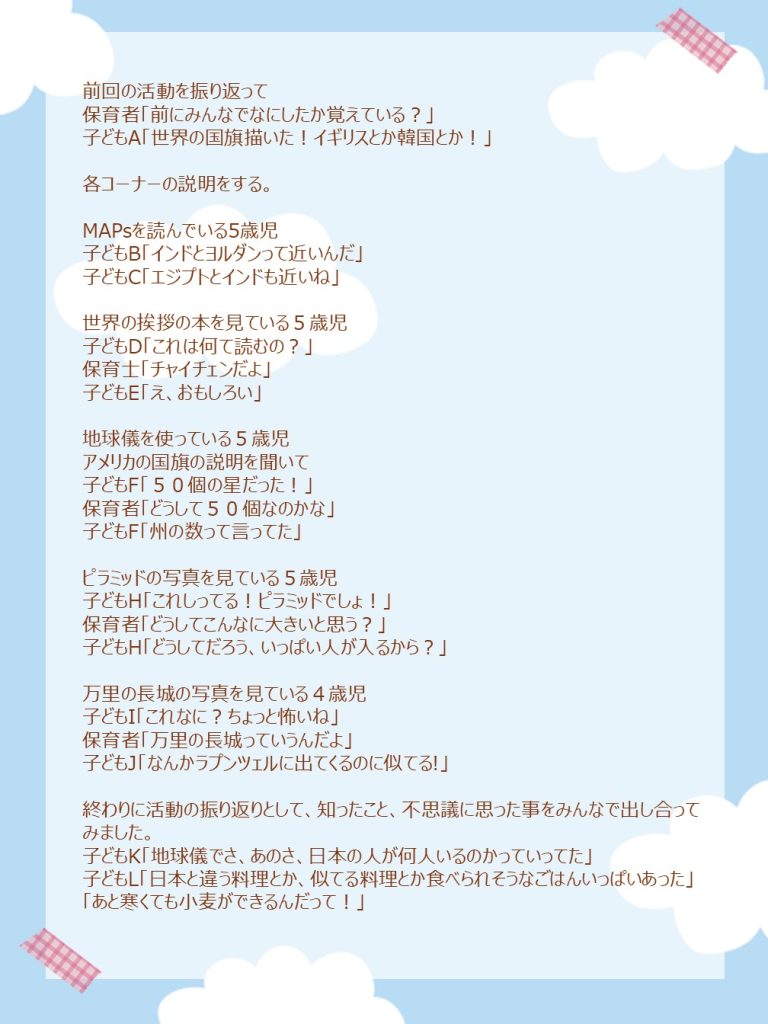 前回の活動を振り返って
保育者「前にみんなでなにしたか覚えている？」
子どもA「世界の国旗描いた！イギリスとか韓国とか！」

各コーナーの説明をする。

MAPsを読んでいる5歳児
子どもB「インドとヨルダンって近いんだ」
子どもC「エジプトとインドも近いね」

世界の挨拶の本を見ている５歳児
子どもD「これは何て読むの？」
保育士「チャイチェンだよ」
子どもE「え、おもしろい」

地球儀を使っている５歳児
アメリカの国旗の説明を聞いて
子どもF「５０個の星だった！」
保育者「どうして５０個なのかな」
子どもF「州の数って言ってた」

ピラミッドの写真を見ている５歳児
子どもH「これしってる！ピラミッドでしょ！」
保育者「どうしてこんなに大きいと思う？」
子どもH「どうしてだろう、いっぱい人が入るから？」

万里の長城の写真を見ている４歳児
子どもI「これなに？ちょっと怖いね」
保育者「万里の長城っていうんだよ」
子どもJ「なんかラプンツェルに出てくるのに似てる!」

終わりに活動の振り返りとして、知ったこと、不思議に思った事をみんなで出し合ってみました。
子どもK「地球儀でさ、あのさ、日本の人が何人いるのかっていってた」
子どもL「日本と違う料理とか、似てる料理とか食べられそうなごはんいっぱいあった」
「あと寒くても小麦ができるんだって！」